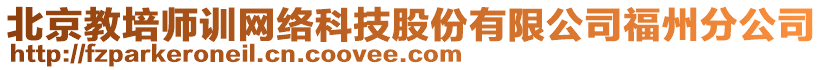 北京教培师训网络科技股份有限公司福州分公司
http://fzparkeroneil.cn.coovee.com